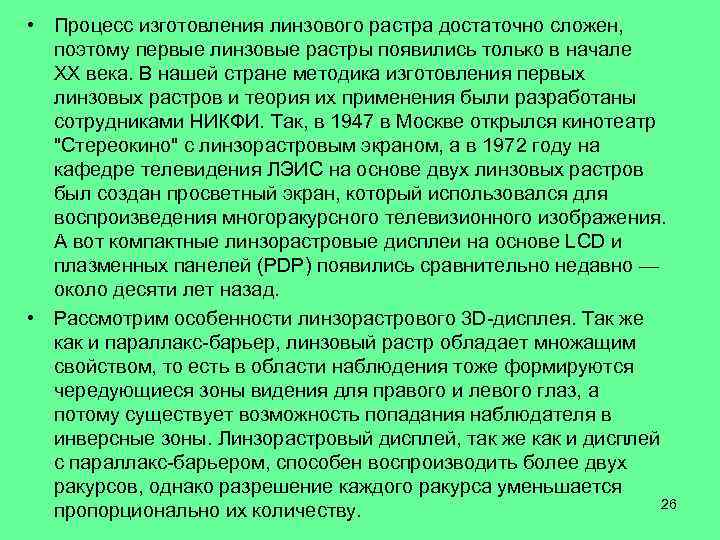 • Процесс изготовления линзового растра достаточно сложен, поэтому первые линзовые растры появились только в начале XX века. В нашей стране методика изготовления первых линзовых растров и теория их применения были разработаны сотрудниками НИКФИ. Так, в 1947 в Москве открылся кинотеатр "Стереокино" с линзорастровым экраном, а в 1972 году на кафедре телевидения ЛЭИС на основе двух линзовых растров был создан просветный экран, который использовался для воспроизведения многоракурсного телевизионного изображения. А вот компактные линзорастровые дисплеи на основе LCD и плазменных панелей (PDP) появились сравнительно недавно — около десяти лет назад.

• Рассмотрим особенности линзорастрового 3D-дисплея. Так же как и параллакс-барьер, линзовый растр обладает множащим свойством, то есть в области наблюдения тоже формируются чередующиеся зоны видения для правого и левого глаз, а потому существует возможность попадания наблюдателя в инверсные зоны. Линзорастровый дисплей, так же как и дисплей с параллакс-барьером, способен воспроизводить более двух ракурсов, однако разрешение каждого ракурса уменьшается пропорционально их количеству.

26